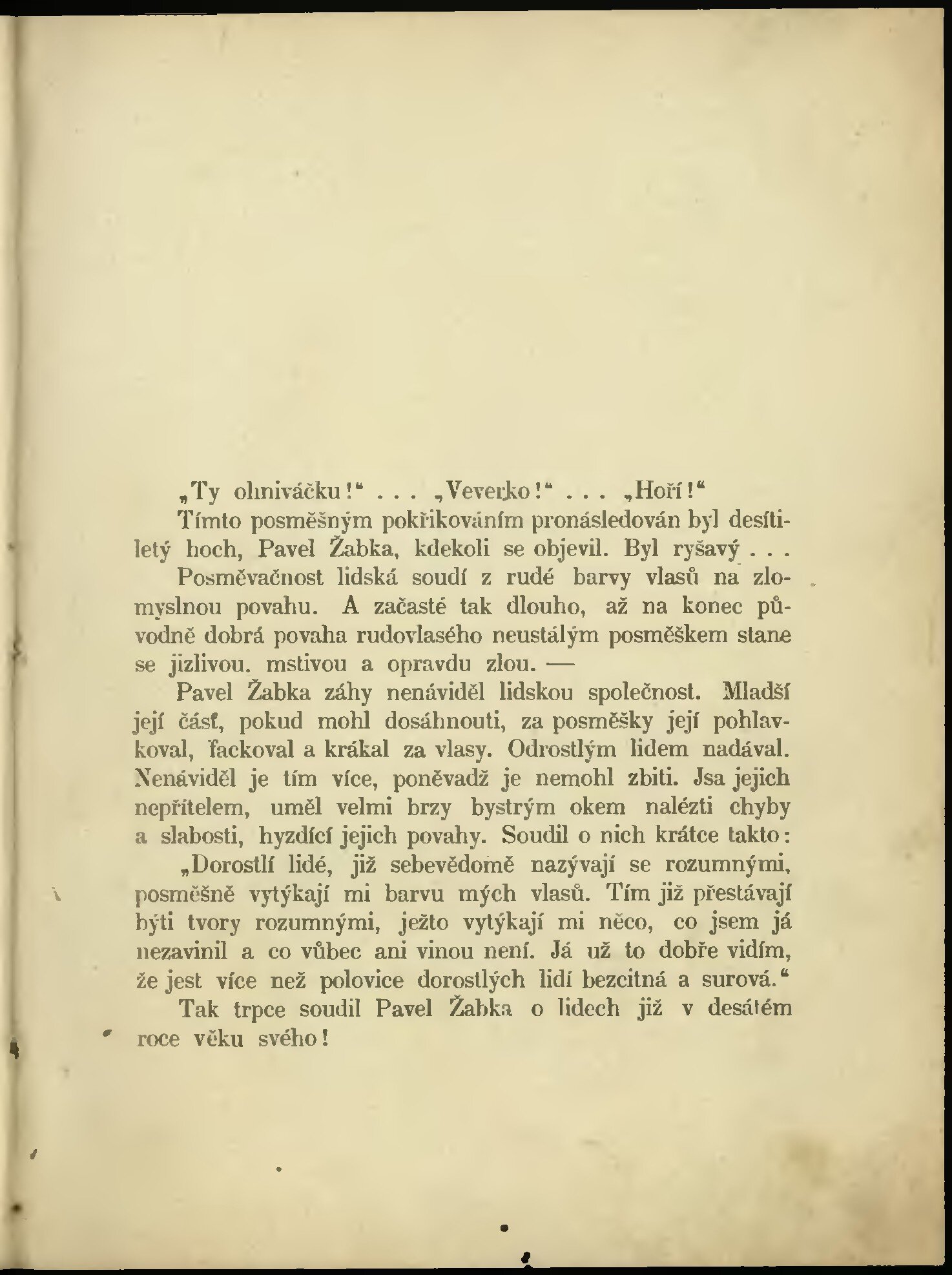 „Ty ohniváčku!“ . . . „Veverko!“ . . . „Hoří!“

Tímto posměšným pokřikováním pronásledován byl desítiletý hoch, Pavel Žabka, kdekoli se objevil. Byl ryšavý . . .

Posměvačnost lidská soudí z rudé barvy vlasů na zlomyslnou povahu. A začasté tak dlouho, až na konec původně dobrá povaha rudovlasého neustálým posměškem stane se jizlivou. mstivou a opravdu zlou. —

Pavel Žabka záhy nenáviděl lidskou společnost. Mladší její část, pokud mohl dosáhnouti, za posměšky její pohlavkoval, fackoval a krákal za vlasy. Odrostlým lidem nadával. Nenáviděl je tím více, poněvadž je nemohl zbiti. Jsa jejich nepřítelem, uměl velmi brzy bystrým okem nalézti chyby a slabosti, hyzdící jejich povahy. Soudil o nich krátce takto:

„Dorostlí lidé, již sebevědomě nazývají se rozumnými, posměšně vytýkají mi barvu mých vlasů. Tím již přestávají býti tvory rozumnými, ježto vytýkají mi něco, co jsem já nezavinil a co vůbec ani vinou není. Já už to dobře vidím, že jest více než polovice dorostlých lidí bezcitná a surová.“

Tak trpce soudil Pavel Žabka o lidech již v desátém roce věku svého!